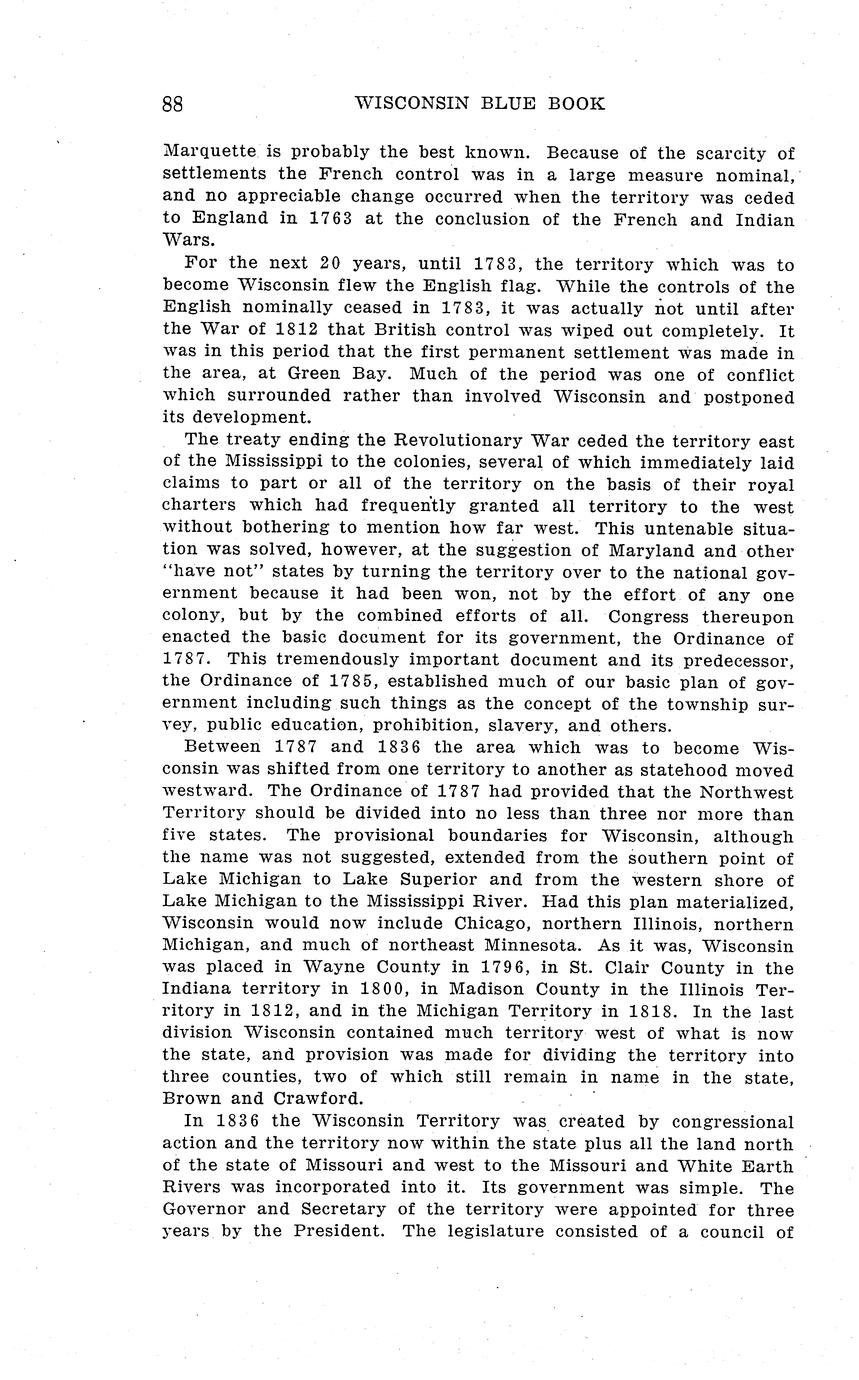 88 WISCONSIN BLUE BOOK

Marquette is probably the best known. Because of the scarcity of settlements the French control was in a large measure nominal, and no appreciable change occurred when the territory was ceded to England in 1763 at the conclusion of the French and Indian Wars.

For the next 20 years, until 1783, the territory which was to become Wisconsin flew the English flag. While the controls of the English nominally ceased in 1783, it was actually not until after the War of 1812 that British control was wiped out completely. It was in this period that the first permanent settlement was made in the area, at Green Bay. Much of the period was one of conflict which surrounded rather than involved Wisconsin and postponed its development.

The treaty ending the Revolutionary War ceded the territory east of the Mississippi to the colonies, several of which immediately laid claims to part or all of the territory on the basis of their royal charters which had frequently granted all territory to the west without bothering to mention how far west. This untenable situation was solved, however, at the suggestion of Maryland and other "have not" states by turning the territory over to the national government because it had been won, not by the effort of any one colony, but by the combined efforts of all. Congress thereupon enacted the basic document for its government, the Ordinance of 1787. This tremendously important document and its predecessor, the Ordinance of 1785, established much of our basic plan of government including such things as the concept of the township survey, public education, prohibition, slavery, and others.

Between 1787 and 1836 the area which was to become Wisconsin was shifted from one territory to another as statehood moved westward. The Ordinance of 1787 had provided that the Northwest Territory should be divided into no less than three nor more than five states. The provisional boundaries for Wisconsin, although the name was not suggested, extended from the southern point of Lake Michigan to Lake Superior and from the western shore of Lake Michigan to the Mississippi River. Had this plan materialized, Wisconsin would now include Chicago, northern Illinois, northern Michigan, and much of northeast Minnesota. As it was, Wisconsin was placed in Wayne County in 1796, in St. Clair County in the Indiana territory in 1800, in Madison County in the Illinois Territory in 1812, and in the Michigan Territory in 1818. In the last division Wisconsin contained much territory west of what is now the state, and provision was made for dividing the territory into three counties, two of which still remain in name in the state, Brown and Crawford.

In 1836 the Wisconsin Territory was created by congressional action and the territory now within the state plus all the land north of the state of Missouri and west to the Missouri and White Earth Rivers was incorporated into it. Its government was simple. The Governor and Secretary of the territory were appointed for three years by the President. The legislature consisted of a council of